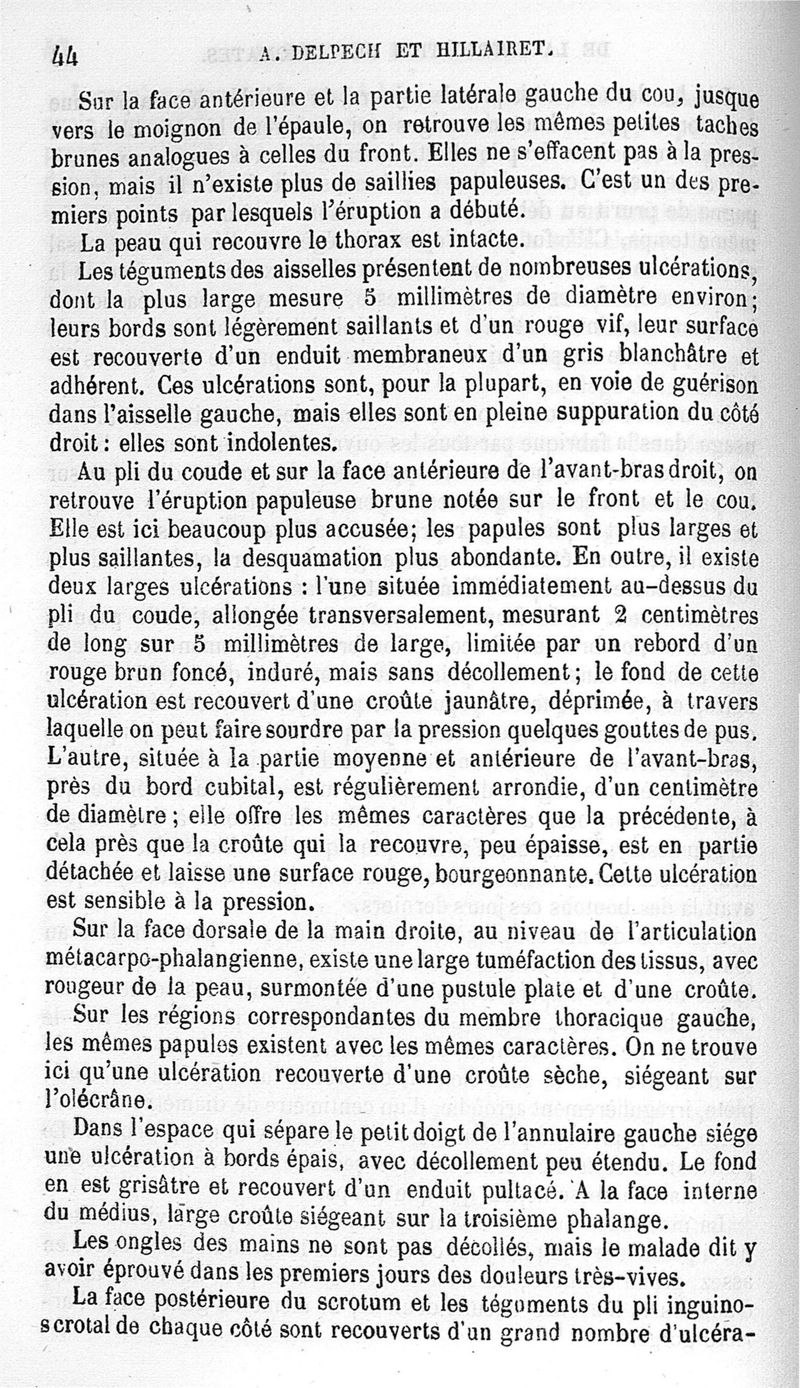 44 A. DELPECH ET HILLAIRET.

Sur la face antérieure et la partie latérale gauche du cou, jusque vers le moignon de l'épaule, on retrouve les mêmes petites taches brunes analogues à celles du front. Elles ne s'effacent pas à la pression, mais il n'existe plus de saillies papuleuses. C'est un des premiers points par lesquels l'éruption a débuté.

La peau qui recouvre le thorax est intacte.

Les téguments des aisselles présentent de nombreuses ulcérations, dont la plus large mesure 5 millimètres de diamètre environ; leurs bords sont légèrement saillants et d'un rouge vif, leur surface est recouverte d'un enduit membraneux d'un gris blanchâtre et adhérent. Ces ulcérations sont, pour la plupart, en voie de guérison dans l'aisselle gauche, mais elles sont en pleine suppuration du côté droit: elles sont indolentes.

Au pli du coude et sur la face antérieure de l'avant-bras droit, on retrouve l'éruption papuleuse brune notée sur le front et le cou. Elle est ici beaucoup plus accusée; les papules sont plus larges et plus saillantes, la desquamation plus abondante. En outre, il existe deux larges ulcérations : l'une située immédiatement au-dessus du pli du coude, allongée transversalement, mesurant 2 centimètres de long sur 5 millimètres de large, limitée par un rebord d'un rouge brun foncé, induré, mais sans décollement; le fond de cette ulcération est recouvert d'une croûte jaunâtre, déprimée, à travers laquelle on peut faire sourdre par la pression quelques gouttes de pus. L'autre, située à la partie moyenne et antérieure de l'avant-bras, près du bord cubital, est régulièrement arrondie, d'un centimètre de diamètre; elle offre les mêmes caractères que la précédente, à cela près que la croûte qui la recouvre, peu épaisse, est en partie détachée et laisse une surface rouge, bourgeonnante. Cette ulcération est sensible à la pression.

Sur la face dorsale de la main droite, au niveau de l'articulation métacarpo-phalangienne, existe une large tuméfaction des tissus, avec rougeur de la peau, surmontée d'une pustule plate et d'une croûte.

Sur les régions correspondantes du membre thoracique gauche, les mêmes papules existent avec les mêmes caractères. On ne trouve ici qu'une ulcération recouverte d'une croûte sèche, siégeant sur l'olécrâne.

Dans l'espace qui sépare le petit doigt de l'annulaire gauche siége une ulcération à bords épais, avec décollement peu étendu. Le fond en est grisâtre et recouvert d'un enduit pultacé. A la face interne du médius, large croûte siégeant sur la troisième phalange.

Les ongles des mains ne sont pas décollés, mais le malade dit y avoir éprouvé dans les premiers jours des douleurs très-vives.

La face postérieure du scrotum et les téguments du pli inguino-scrotal de chaque côté sont recouverts d'un grand nombre d'ulcéra-